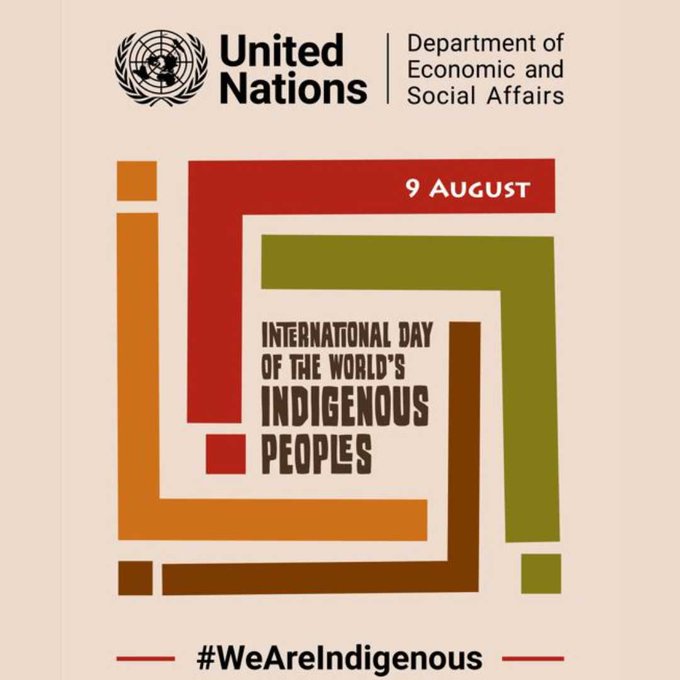 United Nations

Department of Economic and Social Affairs

9 AUGUST

INTERNATIONAL DAY OF THE WORLD'S INDIGENOUS PEOPLES

#WeAreIndigenous